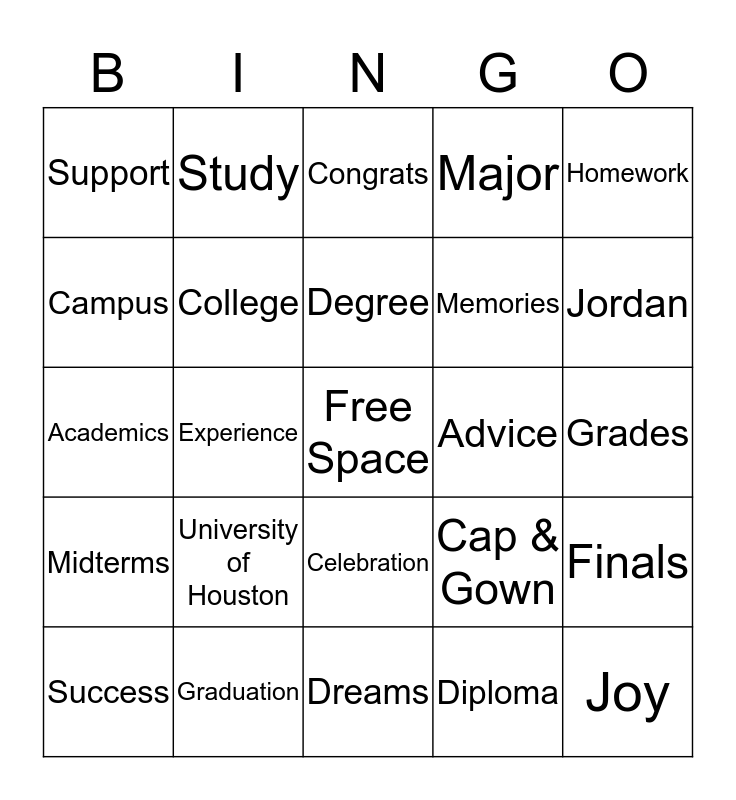 | B | I | N | G | O |
|---|---|---|---|---|
| Support | Study | Congrats | Major | Homework |
| Campus | College | Degree | Memories | Jordan |
| Academics | Experience | Free Space | Advice | Grades |
| Midterms | University of Houston | Celebration | Cap & Gown | Finals |
| Success | Graduation | Dreams | Diploma | Joy |